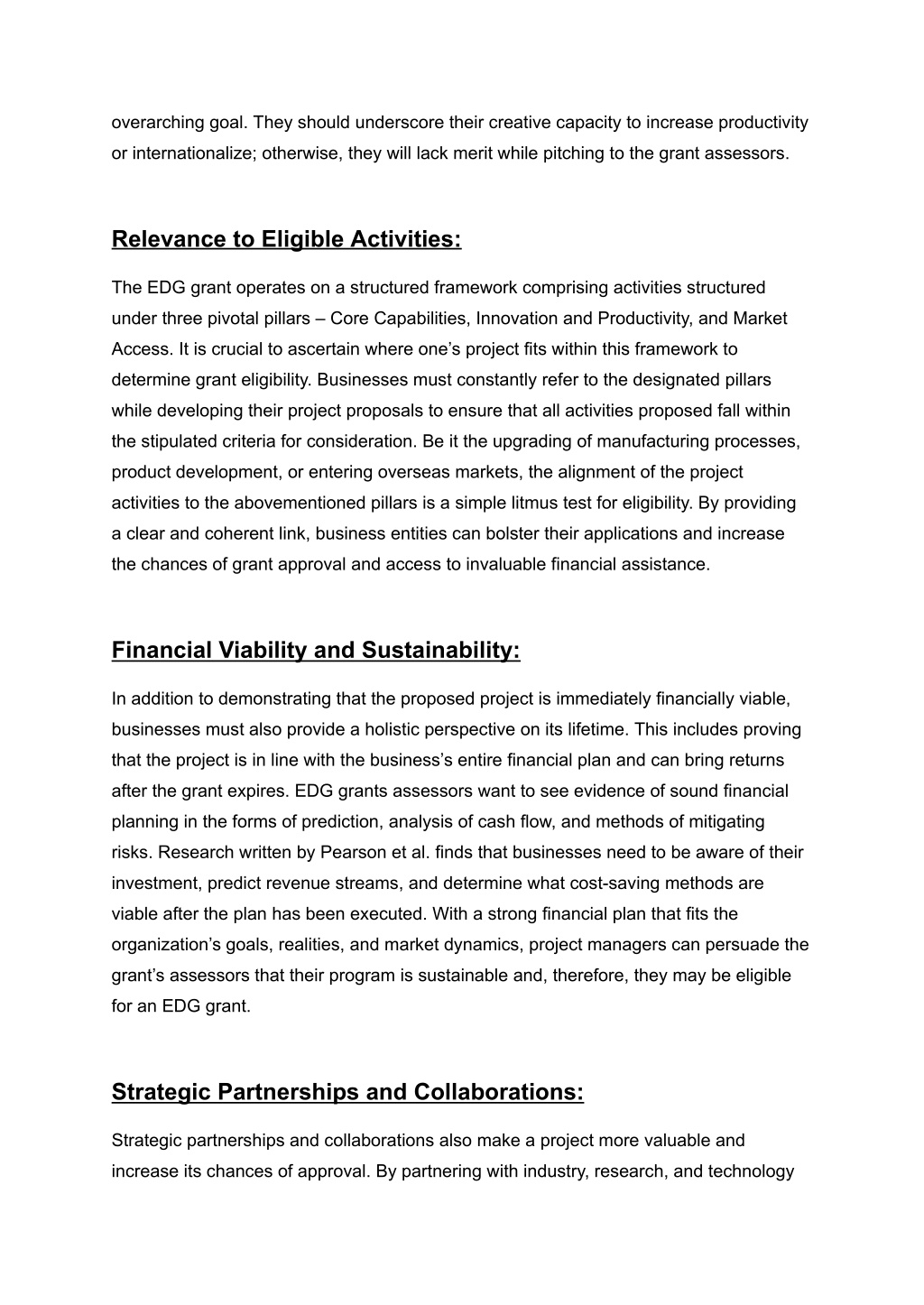 overarching goal. They should underscore their creative capacity to increase productivity or internationalize; otherwise, they will lack merit while pitching to the grant assessors.

Relevance to Eligible Activities:

The EDG grant operates on a structured framework comprising activities structured under three pivotal pillars – Core Capabilities, Innovation and Productivity, and Market Access. It is crucial to ascertain where one's project fits within this framework to determine grant eligibility. Businesses must constantly refer to the designated pillars while developing their project proposals to ensure that all activities proposed fall within the stipulated criteria for consideration. Be it the upgrading of manufacturing processes, product development, or entering overseas markets, the alignment of the project activities to the abovementioned pillars is a simple litmus test for eligibility. By providing a clear and coherent link, business entities can bolster their applications and increase the chances of grant approval and access to invaluable financial assistance.

Financial Viability and Sustainability:

In addition to demonstrating that the proposed project is immediately financially viable, businesses must also provide a holistic perspective on its lifetime. This includes proving that the project is in line with the business's entire financial plan and can bring returns after the grant expires. EDG grants assessors want to see evidence of sound financial planning in the forms of prediction, analysis of cash flow, and methods of mitigating risks. Research written by Pearson et al. finds that businesses need to be aware of their investment, predict revenue streams, and determine what cost-saving methods are viable after the plan has been executed. With a strong financial plan that fits the organization's goals, realities, and market dynamics, project managers can persuade the grant's assessors that their program is sustainable and, therefore, they may be eligible for an EDG grant.

Strategic Partnerships and Collaborations:

Strategic partnerships and collaborations also make a project more valuable and increase its chances of approval. By partnering with industry, research, and technology